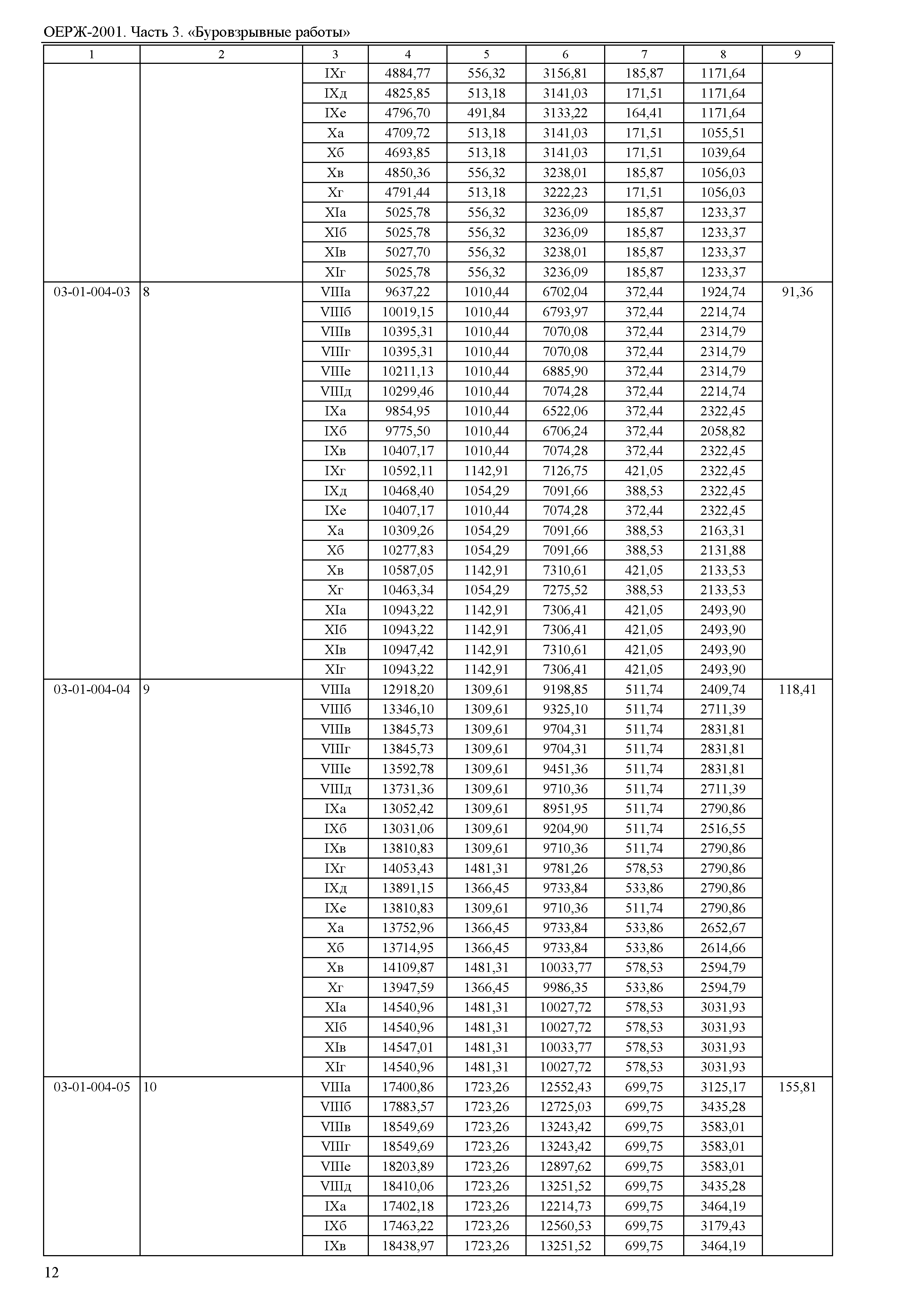 ОЕРЖ-2001. Часть 3. «Буровзрывные работы»

| 1 | 2 | 3 | 4 | 5 | 6 | 7 | 8 | 9 |
|---|---|---|---|---|---|---|---|---|
| | | IXг | 4884,77 | 556,32 | 3156,81 | 185,87 | 1171,64 | |
| | | IXд | 4825,85 | 513,18 | 3141,03 | 171,51 | 1171,64 | |
| | | IXе | 4796,70 | 491,84 | 3133,22 | 164,41 | 1171,64 | |
| | | Xа | 4709,72 | 513,18 | 3141,03 | 171,51 | 1055,51 | |
| | | Xб | 4693,85 | 513,18 | 3141,03 | 171,51 | 1039,64 | |
| | | Xв | 4850,36 | 556,32 | 3238,01 | 185,87 | 1056,03 | |
| | | Xг | 4791,44 | 513,18 | 3222,23 | 171,51 | 1056,03 | |
| | | XIа | 5025,78 | 556,32 | 3236,09 | 185,87 | 1233,37 | |
| | | XIб | 5025,78 | 556,32 | 3236,09 | 185,87 | 1233,37 | |
| | | XIв | 5027,70 | 556,32 | 3238,01 | 185,87 | 1233,37 | |
| | | XIг | 5025,78 | 556,32 | 3236,09 | 185,87 | 1233,37 | |
| 03-01-004-03 | 8 | VIIIа | 9637,22 | 1010,44 | 6702,04 | 372,44 | 1924,74 | 91,36 |
| | | VIIIб | 10019,15 | 1010,44 | 6793,97 | 372,44 | 2214,74 | |
| | | VIIIв | 10395,31 | 1010,44 | 7070,08 | 372,44 | 2314,79 | |
| | | VIIIг | 10395,31 | 1010,44 | 7070,08 | 372,44 | 2314,79 | |
| | | VIIIе | 10211,13 | 1010,44 | 6885,90 | 372,44 | 2314,79 | |
| | | VIIIд | 10299,46 | 1010,44 | 7074,28 | 372,44 | 2214,74 | |
| | | IXа | 9854,95 | 1010,44 | 6522,06 | 372,44 | 2322,45 | |
| | | IXб | 9775,50 | 1010,44 | 6706,24 | 372,44 | 2058,82 | |
| | | IXв | 10407,17 | 1010,44 | 7074,28 | 372,44 | 2322,45 | |
| | | IXг | 10592,11 | 1142,91 | 7126,75 | 421,05 | 2322,45 | |
| | | IXд | 10468,40 | 1054,29 | 7091,66 | 388,53 | 2322,45 | |
| | | IXе | 10407,17 | 1010,44 | 7074,28 | 372,44 | 2322,45 | |
| | | Xа | 10309,26 | 1054,29 | 7091,66 | 388,53 | 2163,31 | |
| | | Xб | 10277,83 | 1054,29 | 7091,66 | 388,53 | 2131,88 | |
| | | Xв | 10587,05 | 1142,91 | 7310,61 | 421,05 | 2133,53 | |
| | | Xг | 10463,34 | 1054,29 | 7275,52 | 388,53 | 2133,53 | |
| | | XIа | 10943,22 | 1142,91 | 7306,41 | 421,05 | 2493,90 | |
| | | XIб | 10943,22 | 1142,91 | 7306,41 | 421,05 | 2493,90 | |
| | | XIв | 10947,42 | 1142,91 | 7310,61 | 421,05 | 2493,90 | |
| | | XIг | 10943,22 | 1142,91 | 7306,41 | 421,05 | 2493,90 | |
| 03-01-004-04 | 9 | VIIIа | 12918,20 | 1309,61 | 9198,85 | 511,74 | 2409,74 | 118,41 |
| | | VIIIб | 13346,10 | 1309,61 | 9325,10 | 511,74 | 2711,39 | |
| | | VIIIв | 13845,73 | 1309,61 | 9704,31 | 511,74 | 2831,81 | |
| | | VIIIг | 13845,73 | 1309,61 | 9704,31 | 511,74 | 2831,81 | |
| | | VIIIе | 13592,78 | 1309,61 | 9451,36 | 511,74 | 2831,81 | |
| | | VIIIд | 13731,36 | 1309,61 | 9710,36 | 511,74 | 2711,39 | |
| | | IXа | 13052,42 | 1309,61 | 8951,95 | 511,74 | 2790,86 | |
| | | IXб | 13031,06 | 1309,61 | 9204,90 | 511,74 | 2516,55 | |
| | | IXв | 13810,83 | 1309,61 | 9710,36 | 511,74 | 2790,86 | |
| | | IXг | 14053,43 | 1481,31 | 9781,26 | 578,53 | 2790,86 | |
| | | IXд | 13891,15 | 1366,45 | 9733,84 | 533,86 | 2790,86 | |
| | | IXе | 13810,83 | 1309,61 | 9710,36 | 511,74 | 2790,86 | |
| | | Xа | 13752,96 | 1366,45 | 9733,84 | 533,86 | 2652,67 | |
| | | Xб | 13714,95 | 1366,45 | 9733,84 | 533,86 | 2614,66 | |
| | | Xв | 14109,87 | 1481,31 | 10033,77 | 578,53 | 2594,79 | |
| | | Xг | 13947,59 | 1366,45 | 9986,35 | 533,86 | 2594,79 | |
| | | XIа | 14540,96 | 1481,31 | 10027,72 | 578,53 | 3031,93 | |
| | | XIб | 14540,96 | 1481,31 | 10027,72 | 578,53 | 3031,93 | |
| | | XIв | 14547,01 | 1481,31 | 10033,77 | 578,53 | 3031,93 | |
| | | XIг | 14540,96 | 1481,31 | 10027,72 | 578,53 | 3031,93 | |
| 03-01-004-05 | 10 | VIIIа | 17400,86 | 1723,26 | 12552,43 | 699,75 | 3125,17 | 155,81 |
| | | VIIIб | 17883,57 | 1723,26 | 12725,03 | 699,75 | 3435,28 | |
| | | VIIIв | 18549,69 | 1723,26 | 13243,42 | 699,75 | 3583,01 | |
| | | VIIIг | 18549,69 | 1723,26 | 13243,42 | 699,75 | 3583,01 | |
| | | VIIIе | 18203,89 | 1723,26 | 12897,62 | 699,75 | 3583,01 | |
| | | VIIIд | 18410,06 | 1723,26 | 13251,52 | 699,75 | 3435,28 | |
| | | IXа | 17402,18 | 1723,26 | 12214,73 | 699,75 | 3464,19 | |
| | | IXб | 17463,22 | 1723,26 | 12560,53 | 699,75 | 3179,43 | |
| | | IXв | 18438,97 | 1723,26 | 13251,52 | 699,75 | 3464,19 | |

12